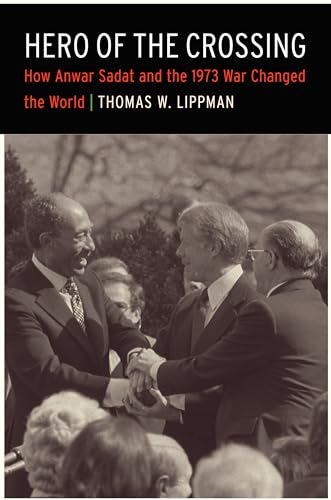 HERO OF THE CROSSING

How Anwar Sadat and the 1973 War Changed the World | THOMAS W. LIPPMAN